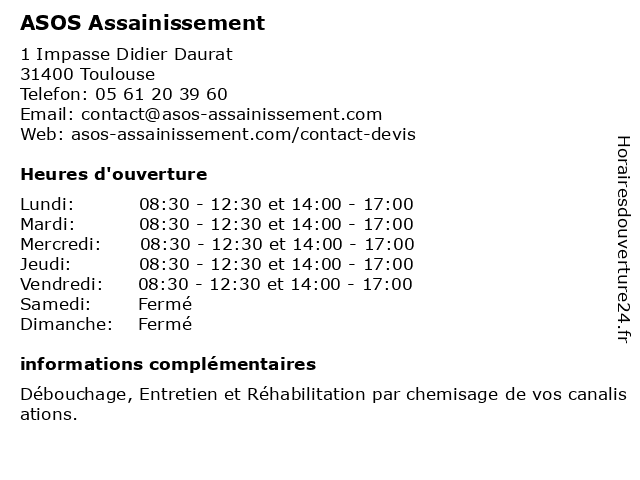 ASOS Assainissement

1 Impasse Didier Daurat
31400 Toulouse
Telefon: 05 61 20 39 60
Email: contact@asos-assainissement.com
Web: asos-assainissement.com/contact-devis

Heures d'ouverture

| Lundi: | 08:30 - 12:30 et 14:00 - 17:00 |
|---|---|
| Mardi: | 08:30 - 12:30 et 14:00 - 17:00 |
| Mercredi: | 08:30 - 12:30 et 14:00 - 17:00 |
| Jeudi: | 08:30 - 12:30 et 14:00 - 17:00 |
| Vendredi: | 08:30 - 12:30 et 14:00 - 17:00 |
| Samedi: | Fermé |
| Dimanche: | Fermé |

informations complémentaires

Débouchage, Entretien et Réhabilitation par chemisage de vos canalisations.

Horairesdouverture24.fr